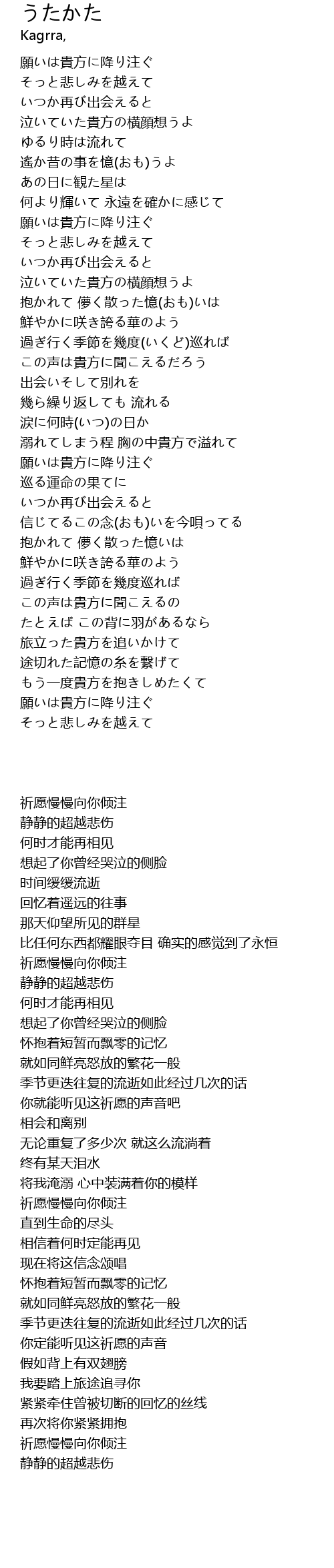 うたかた
Kagrra,

願いは貴方に降り注ぐ
そっと悲しみを越えて
いつか再び出会えると
泣いていた貴方の横顔想うよ
ゆるり時は流れて
遙か昔の事を憶(おも)うよ
あの日に観た星は
何より輝いて 永遠を確かに感じて
願いは貴方に降り注ぐ
そっと悲しみを越えて
いつか再び出会えると
泣いていた貴方の横顔想うよ
抱かれて 儚く散った憶(おも)いは
鮮やかに咲き誇る華のよう
過ぎ行く季節を幾度(いくど)巡れば
この声は貴方に聞こえるだろう
出会いそして別れを
幾ら繰り返しても 流れる
涙に何時(いつ)の日か
溺れてしまう程 胸の中貴方で溢れて
願いは貴方に降り注ぐ
巡る運命の果てに
いつか再び出会えると
信じてるこの念(おも)いを今唄ってる
抱かれて 儚く散った憶いは
鮮やかに咲き誇る華のよう
過ぎ行く季節を幾度巡れば
この声は貴方に聞こえるの
たとえば この背に羽があるなら
旅立った貴方を追いかけて
途切れた記憶の糸を繋げて
もう一度貴方を抱きしめたくて
願いは貴方に降り注ぐ
そっと悲しみを越えて

祈愿慢慢向你倾注
静静的超越悲伤
何时才能再相见
想起了你曾经哭泣的侧脸
时间缓缓流逝
回忆着遥远的往事
那天仰望所见的群星
比任何东西都耀眼夺目 确实的感觉到了永恒
祈愿慢慢向你倾注
静静的超越悲伤
何时才能再相见
想起了你曾经哭泣的侧脸
怀抱着短暂而飘零的记忆
就如同鲜亮怒放的繁花一般
季节更迭往复的流逝如此经过几次的话
你就能听见这祈愿的声音吧
相会和离别
无论重复了多少次 就这么流淌着
终有某天泪水
将我淹溺 心中装满着你的模样
祈愿慢慢向你倾注
直到生命的尽头
相信着何时定能再见
现在将这信念颂唱
怀抱着短暂而飘零的记忆
就如同鲜亮怒放的繁花一般
季节更迭往复的流逝如此经过几次的话
你定能听见这祈愿的声音
假如背上有双翅膀
我要踏上旅途追寻你
紧紧牵住曾被切断的回忆的丝线
再次将你紧紧拥抱
祈愿慢慢向你倾注
静静的超越悲伤